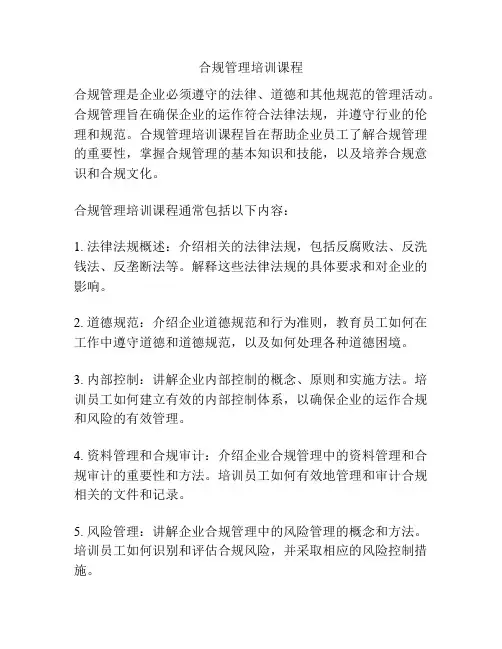 合规管理培训课程

合规管理是企业必须遵守的法律、道德和其他规范的管理活动。合规管理旨在确保企业的运作符合法律法规，并遵守行业的伦理和规范。合规管理培训课程旨在帮助企业员工了解合规管理的重要性，掌握合规管理的基本知识和技能，以及培养合规意识和合规文化。

合规管理培训课程通常包括以下内容：

1. 法律法规概述：介绍相关的法律法规，包括反腐败法、反洗钱法、反垄断法等。解释这些法律法规的具体要求和对企业的影响。

2. 道德规范：介绍企业道德规范和行为准则，教育员工如何在工作中遵守道德和道德规范，以及如何处理各种道德困境。

3. 内部控制：讲解企业内部控制的概念、原则和实施方法。培训员工如何建立有效的内部控制体系，以确保企业的运作合规和风险的有效管理。

4. 资料管理和合规审计：介绍企业合规管理中的资料管理和合规审计的重要性和方法。培训员工如何有效地管理和审计合规相关的文件和记录。

5. 风险管理：讲解企业合规管理中的风险管理的概念和方法。培训员工如何识别和评估合规风险，并采取相应的风险控制措施。